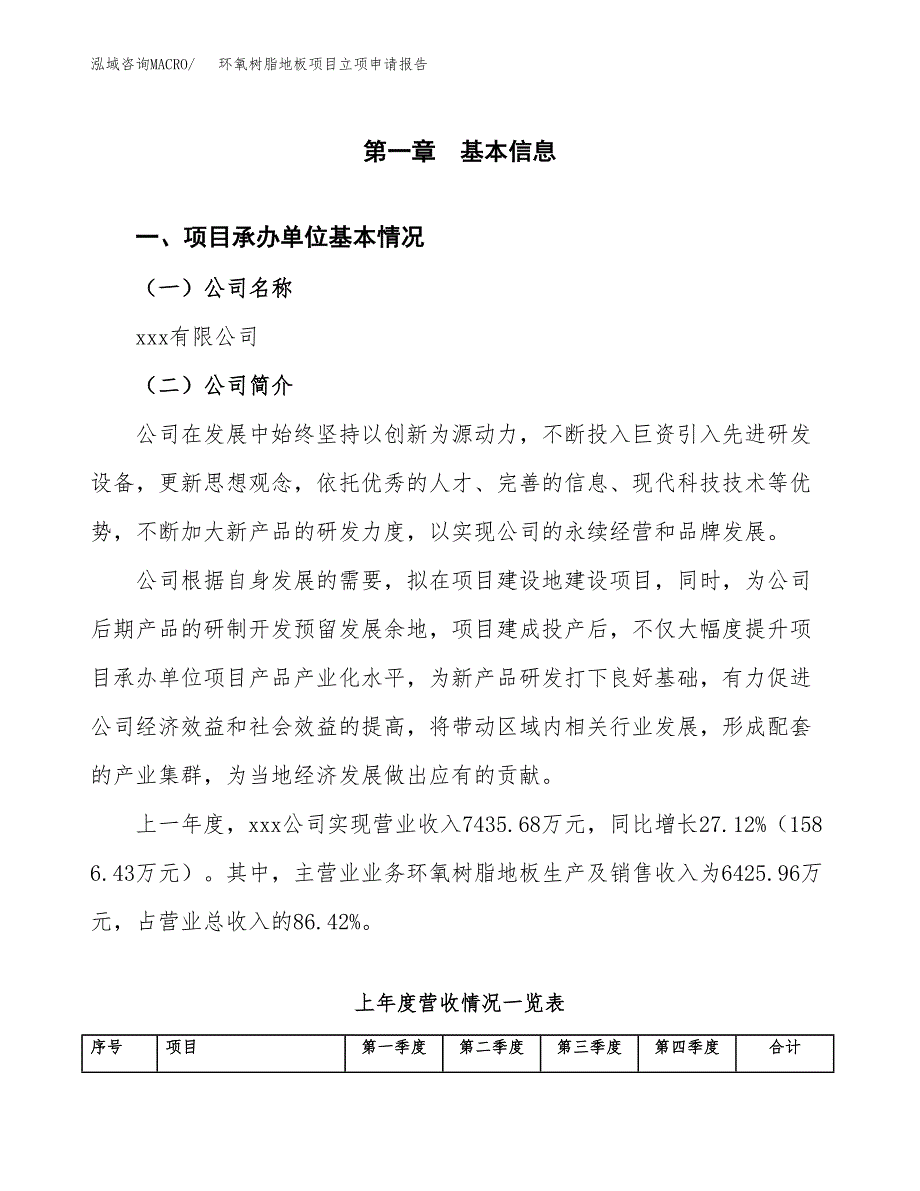 泓域咨询MACRO/　环氧树脂地板项目立项申请报告

第一章　基本信息

一、项目承办单位基本情况

（一）公司名称

xxx有限公司

（二）公司简介

公司在发展中始终坚持以创新为源动力，不断投入巨资引入先进研发设备，更新思想观念，依托优秀的人才、完善的信息、现代科技技术等优势，不断加大新产品的研发力度，以实现公司的永续经营和品牌发展。

公司根据自身发展的需要，拟在项目建设地建设项目，同时，为公司后期产品的研制开发预留发展余地，项目建成投产后，不仅大幅度提升项目承办单位项目产品产业化水平，为新产品研发打下良好基础，有力促进公司经济效益和社会效益的提高，将带动区域内相关行业发展，形成配套的产业集群，为当地经济发展做出应有的贡献。

上一年度，xxx公司实现营业收入7435.68万元，同比增长27.12%（1586.43万元）。其中，主营业业务环氧树脂地板生产及销售收入为6425.96万元，占营业总收入的86.42%。

上年度营收情况一览表

| 序号 | 项目 | 第一季度 | 第二季度 | 第三季度 | 第四季度 | 合计 |
|---|---|---|---|---|---|---|